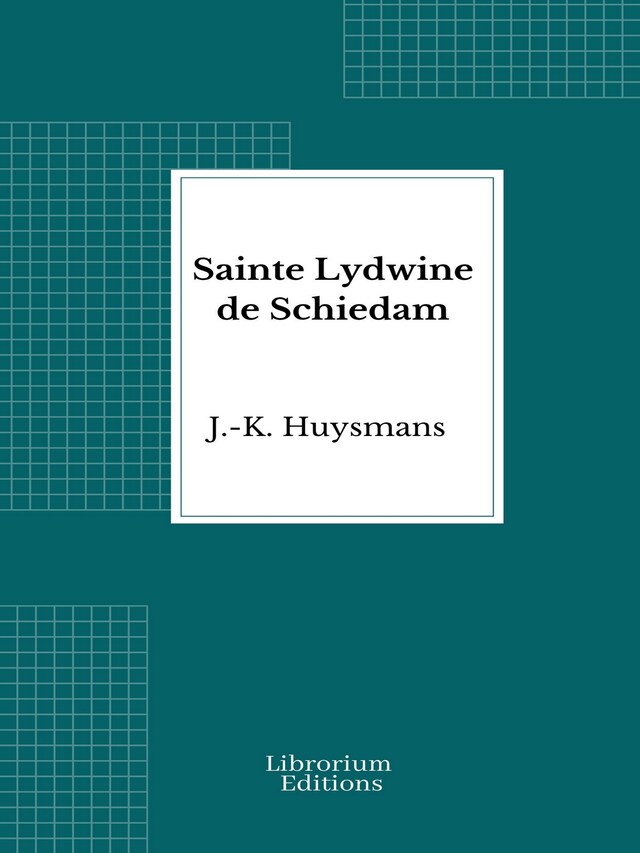 Sainte Lydwine de Schiedam

J.-K. Huysmans

Librorium Editions